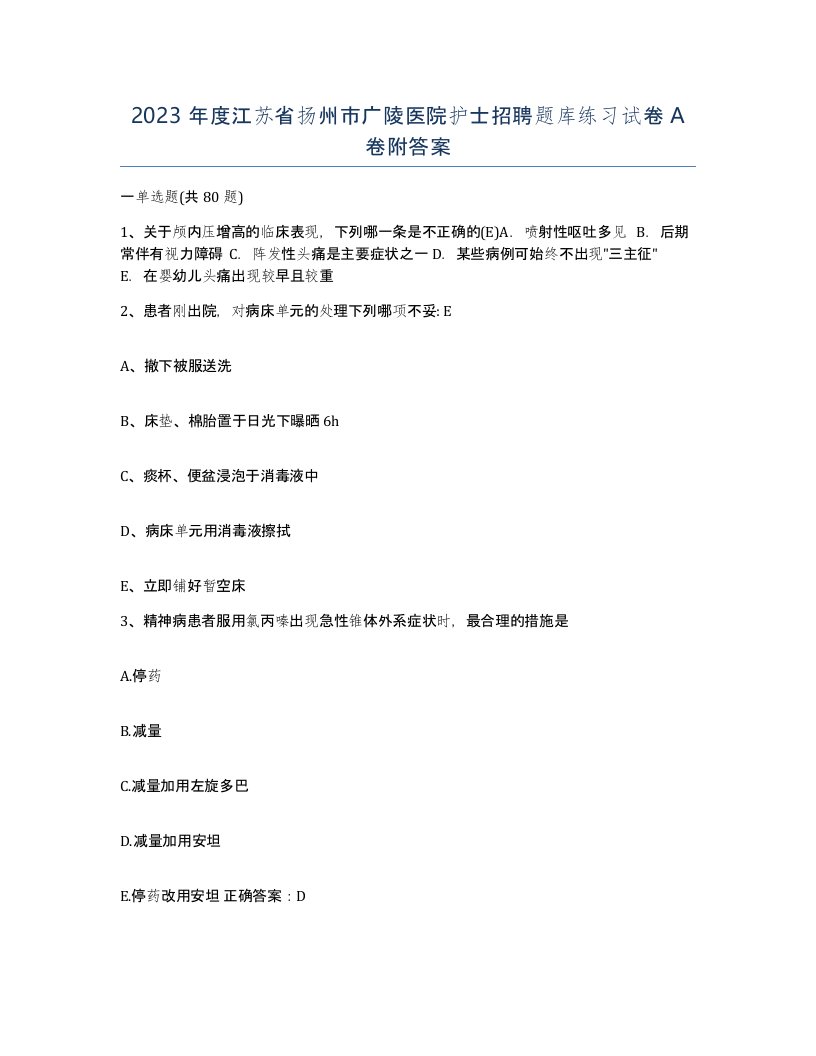 2023年度江苏省扬州市广陵医院护士招聘题库练习试卷A卷附答案

一单选题(共80题)

1、关于颅内压增高的临床表现，下列哪一条是不正确的(E)A. 喷射性呕吐多见 B. 后期常伴有视力障碍 C. 阵发性头痛是主要症状之一 D. 某些病例可始终不出现"三主征" E. 在婴幼儿头痛出现较早且较重

2、患者刚出院，对病床单元的处理下列哪项不妥: E

A、撤下被服送洗

B、床垫、棉胎置于日光下曝晒6h

C、痰杯、便盆浸泡于消毒液中

D、病床单元用消毒液擦拭

E、立即铺好暂空床

3、精神病患者服用氯丙嗪出现急性锥体外系症状时，最合理的措施是

A.停药

B.减量

C.减量加用左旋多巴

D.减量加用安坦

E.停药改用安坦 正确答案：D